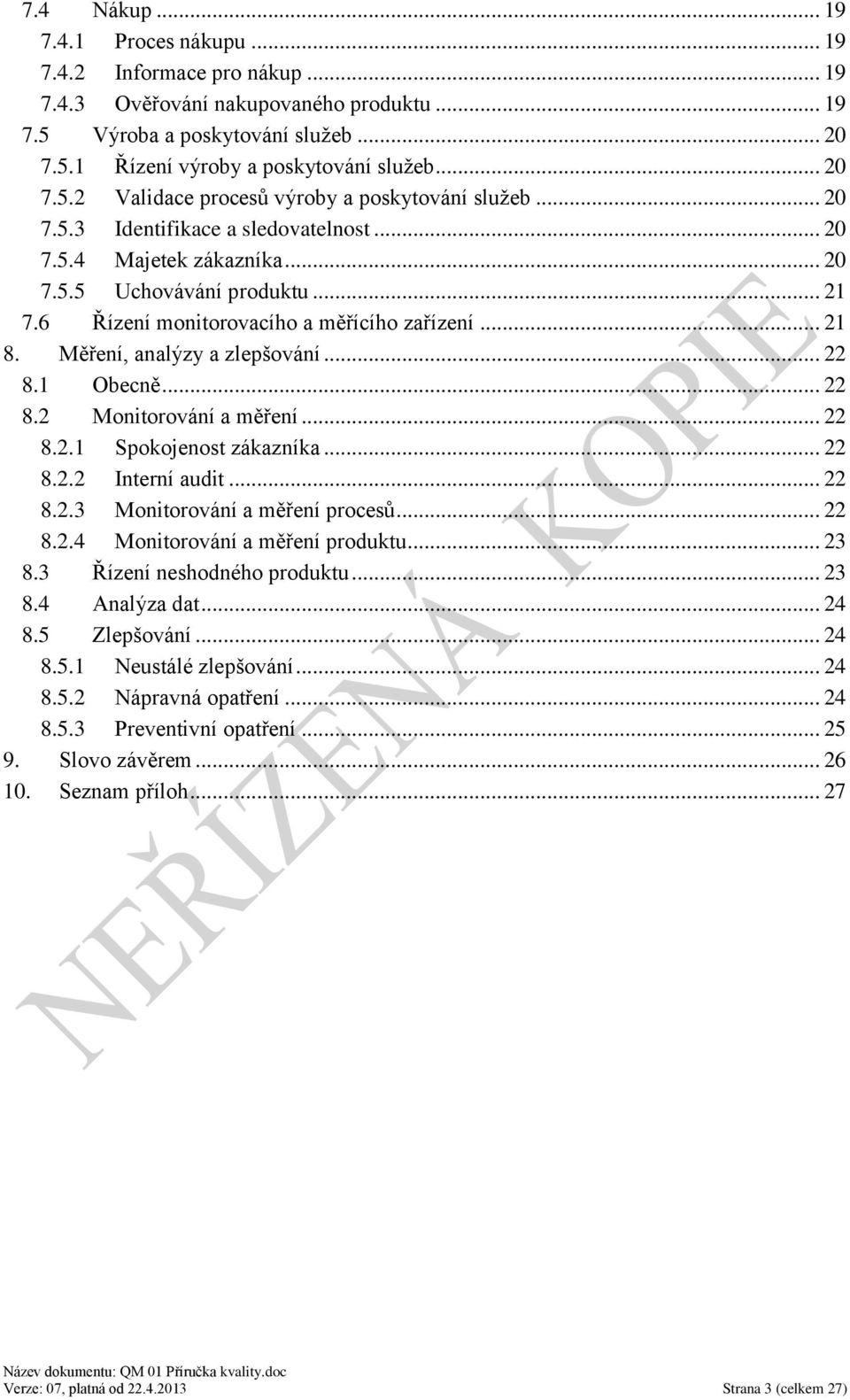 7.4 Nákup ... 19
7.4.1 Proces nákupu ... 19
7.4.2 Informace pro nákup ... 19
7.4.3 Ověřování nakupovaného produktu ... 19
7.5 Výroba a poskytování služeb ... 20
7.5.1 Řízení výroby a poskytování služeb ... 20
7.5.2 Validace procesů výroby a poskytování služeb ... 20
7.5.3 Identifikace a sledovatelnost ... 20
7.5.4 Majetek zákazníka ... 20
7.5.5 Uchovávání produktu ... 21
7.6 Řízení monitorovacího a měřícího zařízení ... 21
8. Měření, analýzy a zlepšování ... 22
8.1 Obecně ... 22
8.2 Monitorování a měření ... 22
8.2.1 Spokojenost zákazníka ... 22
8.2.2 Interní audit ... 22
8.2.3 Monitorování a měření procesů ... 22
8.2.4 Monitorování a měření produktu ... 23
8.3 Řízení neshodného produktu ... 23
8.4 Analýza dat ... 24
8.5 Zlepšování ... 24
8.5.1 Neustálé zlepšování ... 24
8.5.2 Nápravná opatření ... 24
8.5.3 Preventivní opatření ... 25
9. Slovo závěrem ... 26
10. Seznam příloh ... 27

NEŘÍZENÁ KOPIE

Název dokumentu: QM 01 Příručka kvality.doc
Verze: 07, platná od 22.4.2013 Strana 3 (celkem 27)